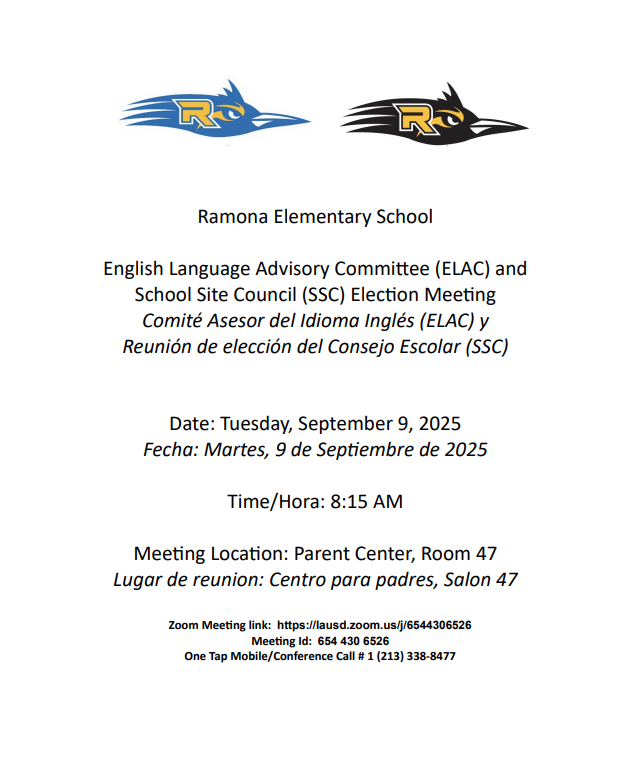 R

R

Ramona Elementary School

English Language Advisory Committee (ELAC) and School Site Council (SSC) Election Meeting
Comité Asesor del Idioma Inglés (ELAC) y Reunión de elección del Consejo Escolar (SSC)

Date: Tuesday, September 9, 2025
Fecha: Martes, 9 de Septiembre de 2025

Time/Hora: 8:15 AM

Meeting Location: Parent Center, Room 47
Lugar de reunion: Centro para padres, Salon 47

Zoom Meeting link: https://lausd.zoom.us/j/6544306526
Meeting Id: 654 430 6526
One Tap Mobile/Conference Call # 1 (213) 338-8477